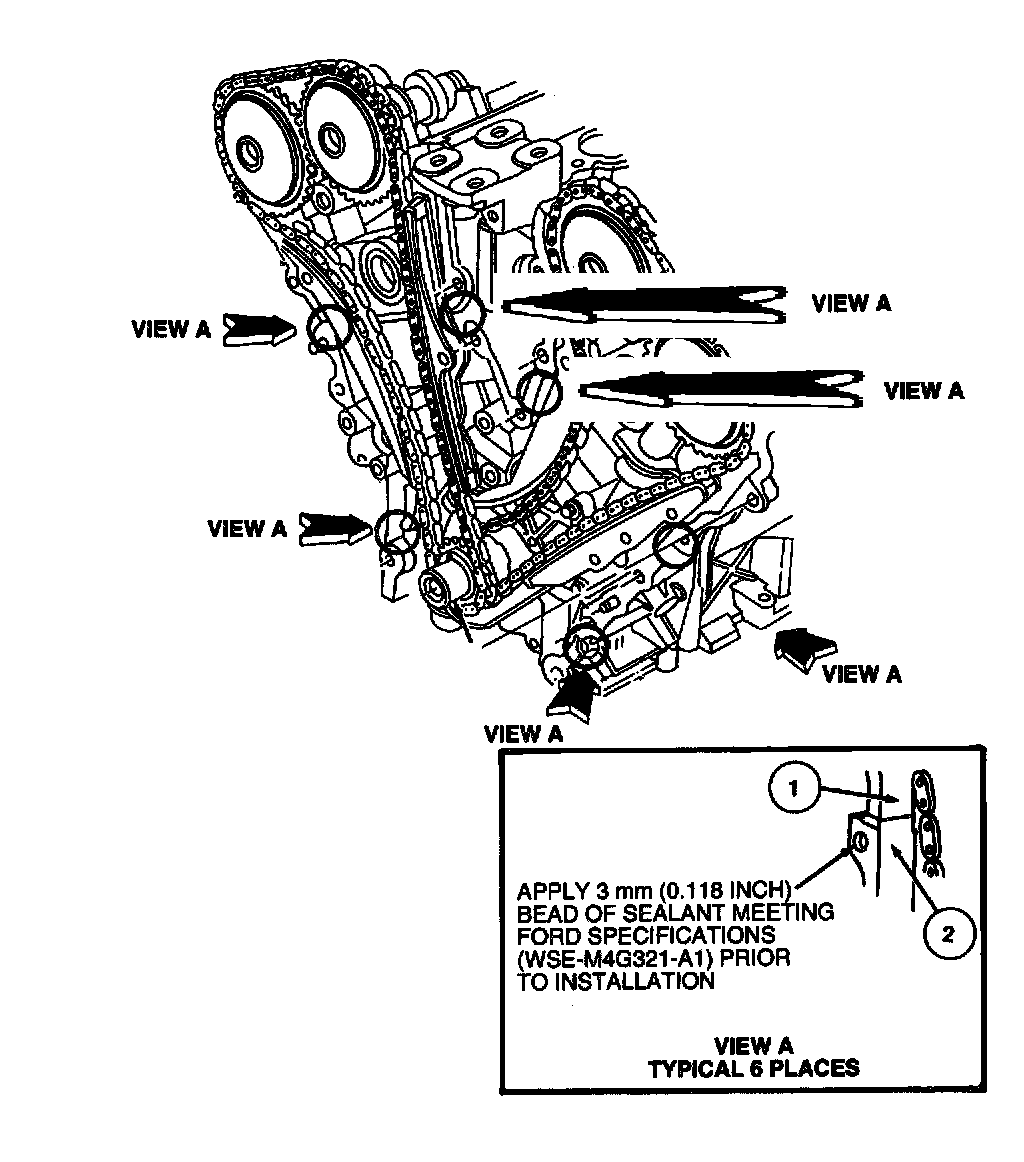 VIEW A

VIEW A

VIEW A

VIEW A

VIEW A

VIEW A

1

2

APPLY 3 mm (0.118 INCH) BEAD OF SEALANT MEETING FORD SPECIFICATIONS (WSE-M4G321-A1) PRIOR TO INSTALLATION

VIEW A
TYPICAL 6 PLACES